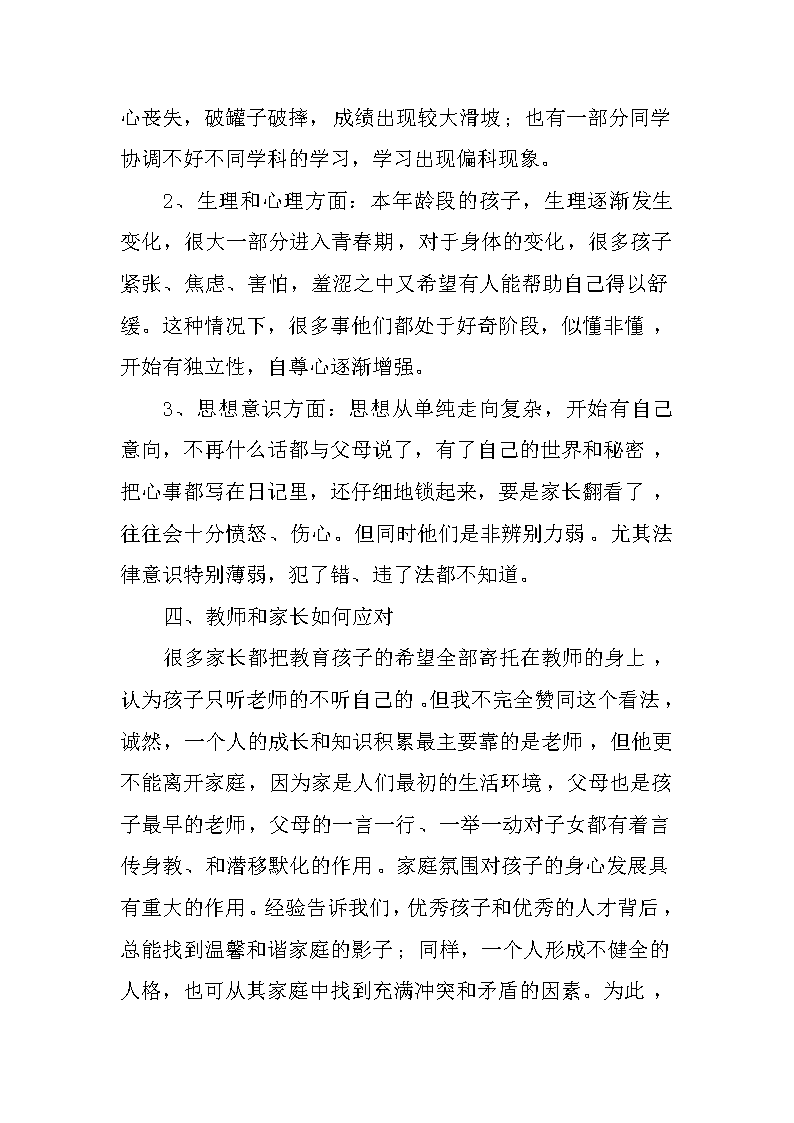 心丧失，破罐子破摔，成绩出现较大滑坡；也有一部分同学协调不好不同学科的学习，学习出现偏科现象。

2、生理和心理方面：本年龄段的孩子，生理逐渐发生变化，很大一部分进入青春期，对于身体的变化，很多孩子紧张、焦虑、害怕，羞涩之中又希望有人能帮助自己得以舒缓。这种情况下，很多事他们都处于好奇阶段，似懂非懂，开始有独立性，自尊心逐渐增强。

3、思想意识方面：思想从单纯走向复杂，开始有自己意向，不再什么话都与父母说了，有了自己的世界和秘密，把心事都写在日记里，还仔细地锁起来，要是家长翻看了，往往会十分愤怒、伤心。但同时他们是非辨别力弱。尤其法律意识特别薄弱，犯了错、违了法都不知道。

四、教师和家长如何应对

很多家长都把教育孩子的希望全部寄托在教师的身上，认为孩子只听老师的不听自己的。但我不完全赞同这个看法，诚然，一个人的成长和知识积累最主要靠的是老师，但他更不能离开家庭，因为家是人们最初的生活环境，父母也是孩子最早的老师，父母的一言一行、一举一动对子女都有着言传身教、和潜移默化的作用。家庭氛围对孩子的身心发展具有重大的作用。经验告诉我们，优秀孩子和优秀的人才背后，总能找到温馨和谐家庭的影子；同样，一个人形成不健全的人格，也可从其家庭中找到充满冲突和矛盾的因素。为此，